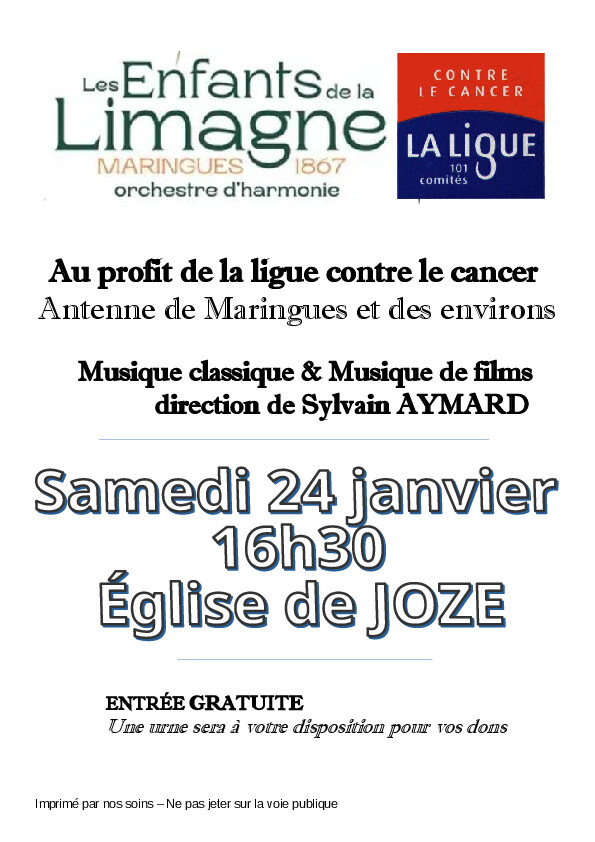 Les Enfants de la Limagne
MARINGUES 1867
orchestre d'harmonie

CONTRE LE CANCER
LA LIGUE
101 comités

Au profit de la ligue contre le cancer
Antenne de Maringues et des environs

Musique classique & Musique de films
direction de Sylvain AYMARD

Samedi 24 janvier
16h30
Église de JOZE

ENTRÉE GRATUITE
Une urne sera à votre disposition pour vos dons

Imprimé par nos soins – Ne pas jeter sur la voie publique